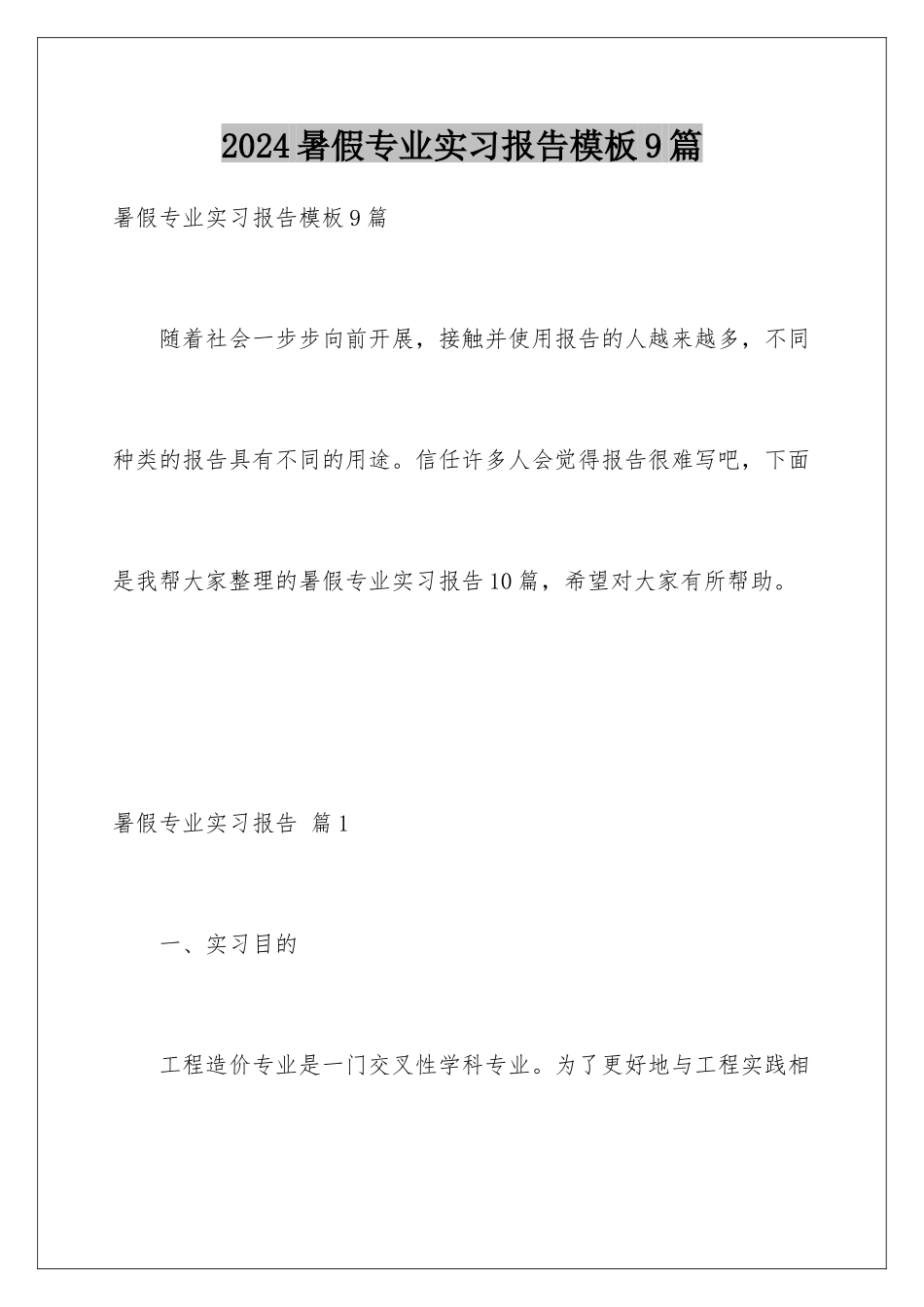 2024暑假专业实习报告模板9篇

暑假专业实习报告模板9篇

随着社会一步步向前开展，接触并使用报告的人越来越多，不同种类的报告具有不同的用途。信任许多人会觉得报告很难写吧，下面是我帮大家整理的暑假专业实习报告10篇，希望对大家有所帮助。

暑假专业实习报告 篇1

一、实习目的

工程造价专业是一门交叉性学科专业。为了更好地与工程实践相